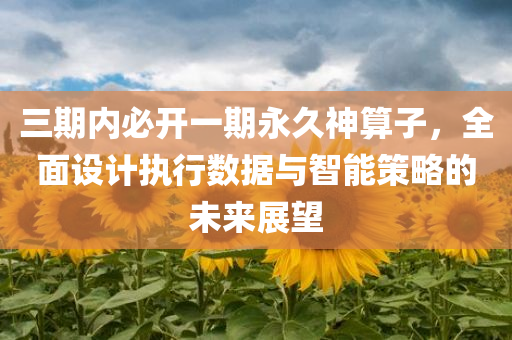 三期内必开一期永久神算子，全面设计执行数据与智能策略的未来展望